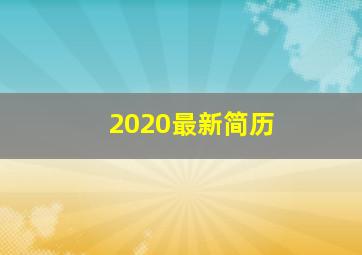 2020最新简历